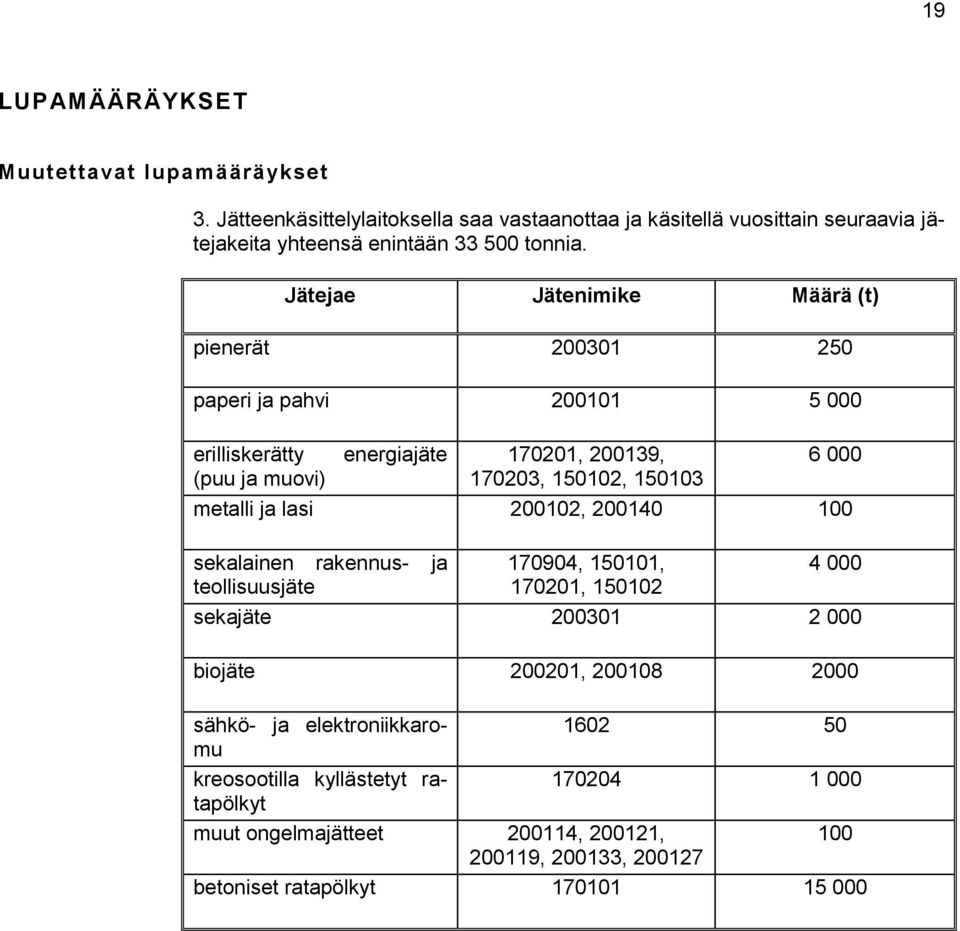 19

LUPAMÄÄRÄYKSET

Muutettavat lupamääräykset

3. Jätteenkäsittelylaitoksella saa vastaanottaa ja käsitellä vuosittain seuraavia jätejakeita yhteensä enintään 33 500 tonnia.

| Jätejae | Jätenimike | Määrä (t) |
|---|---|---|
| pienerät | 200301 | 250 |
| paperi ja pahvi | 200101 | 5 000 |
| erilliskerätty energiajäte (puu ja muovi) | 170201, 200139, 170203, 150102, 150103 | 6 000 |
| metalli ja lasi | 200102, 200140 | 100 |
| sekalainen rakennus- ja teollisuusjäte | 170904, 150101, 170201, 150102 | 4 000 |
| sekajäte | 200301 | 2 000 |
| biojäte | 200201, 200108 | 2000 |
| sähkö- ja elektroniikkaromu | 1602 | 50 |
| kreosootilla kyllästetyt ratapölkyt | 170204 | 1 000 |
| muut ongelmajätteet | 200114, 200121, 200119, 200133, 200127 | 100 |
| betoniset ratapölkyt | 170101 | 15 000 |